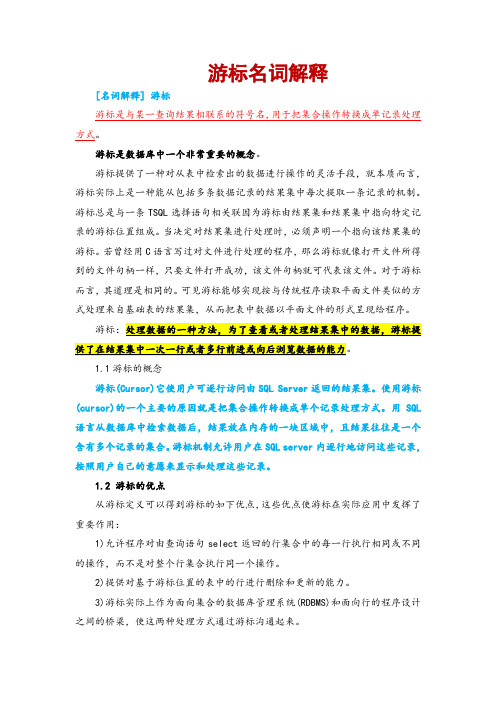 游标名词解释

[名词解释] 游标

游标是与某一查询结果相联系的符号名，用于把集合操作转换成单记录处理方式。

游标是数据库中一个非常重要的概念。

游标提供了一种对从表中检索出的数据进行操作的灵活手段，就本质而言，游标实际上是一种能从包括多条数据记录的结果集中每次提取一条记录的机制。游标总是与一条 TSQL 选择语句相关联因为游标由结果集和结果集中指向特定记录的游标位置组成。当决定对结果集进行处理时，必须声明一个指向该结果集的游标。若曾经用 C 语言写过对文件进行处理的程序，那么游标就像打开文件所得到的文件句柄一样，只要文件打开成功，该文件句柄就可代表该文件。对于游标而言，其道理是相同的。可见游标能够实现按与传统程序读取平面文件类似的方式处理来自基础表的结果集，从而把表中数据以平面文件的形式呈现给程序。

游标：处理数据的一种方法，为了查看或者处理结果集中的数据，游标提供了在结果集中一次一行或者多行前进或向后浏览数据的能力。

1.1 游标的概念

游标(Cursor)它使用户可逐行访问由 SQL Server 返回的结果集。使用游标(cursor)的一个主要的原因就是把集合操作转换成单个记录处理方式。用 SQL 语言从数据库中检索数据后，结果放在内存的一块区域中，且结果往往是一个含有多个记录的集合。游标机制允许用户在 SQL server 内逐行地访问这些记录，按照用户自己的意愿来显示和处理这些记录。

1.2 游标的优点

从游标定义可以得到游标的如下优点，这些优点使游标在实际应用中发挥了重要作用：

1)允许程序对由查询语句 select 返回的行集合中的每一行执行相同或不同的操作，而不是对整个行集合执行同一个操作。

2)提供对基于游标位置的表中的行进行删除和更新的能力。

3)游标实际上作为面向集合的数据库管理系统(RDBMS)和面向行的程序设计之间的桥梁，使这两种处理方式通过游标沟通起来。